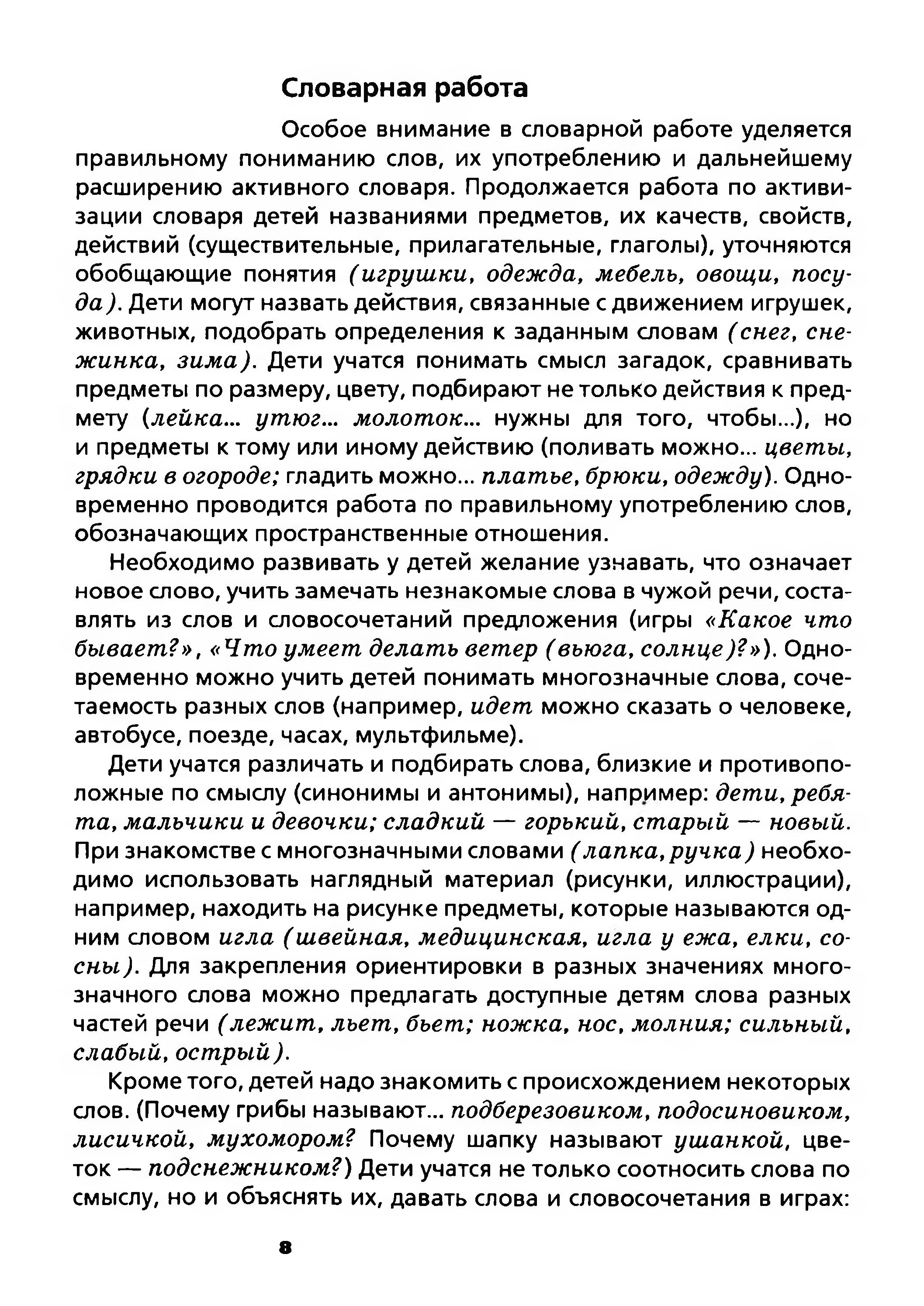 Словарная работа

Особое внимание в словарной работе уделяется правильному пониманию слов, их употреблению и дальнейшему расширению активного словаря. Продолжается работа по активизации словаря детей названиями предметов, их качеств, свойств, действий (существительные, прилагательные, глаголы), уточняются обобщающие понятия (игрушки, одежда, мебель, овощи, посуда). Дети могут назвать действия, связанные с движением игрушек, животных, подобрать определения к заданным словам (снег, снежинка, зима). Дети учатся понимать смысл загадок, сравнивать предметы по размеру, цвету, подбирают не только действия к предмету (лейка... утюг... молоток... нужны для того, чтобы...), но и предметы к тому или иному действию (поливать можно... цветы, грядки в огороде; гладить можно... платье, брюки, одежду). Одновременно проводится работа по правильному употреблению слов, обозначающих пространственные отношения.

Необходимо развивать у детей желание узнавать, что означает новое слово, учить замечать незнакомые слова в чужой речи, составлять из слов и словосочетаний предложения (игры «Какое что бывает?», «Что умеет делать ветер (вьюга, солнце)?»). Одновременно можно учить детей понимать многозначные слова, сочетаемость разных слов (например, идет можно сказать о человеке, автобусе, поезде, часах, мультфильме).

Дети учатся различать и подбирать слова, близкие и противоположные по смыслу (синонимы и антонимы), например: дети, ребята, мальчики и девочки; сладкий — горький, старый — новый. При знакомстве с многозначными словами (лапка, ручка) необходимо использовать наглядный материал (рисунки, иллюстрации), например, находить на рисунке предметы, которые называются одним словом игла (швейная, медицинская, игла у ежа, елки, сосны). Для закрепления ориентировки в разных значениях многозначного слова можно предлагать доступные детям слова разных частей речи (лежит, льет, бьет; ножка, нос, молния; сильный, слабый, острый).

Кроме того, детей надо знакомить с происхождением некоторых слов. (Почему грибы называют... подберезовиком, подосиновиком, лисичкой, мухомором? Почему шапку называют ушанкой, цветок — подснежником?) Дети учатся не только соотносить слова по смыслу, но и объяснять их, давать слова и словосочетания в играх:

8